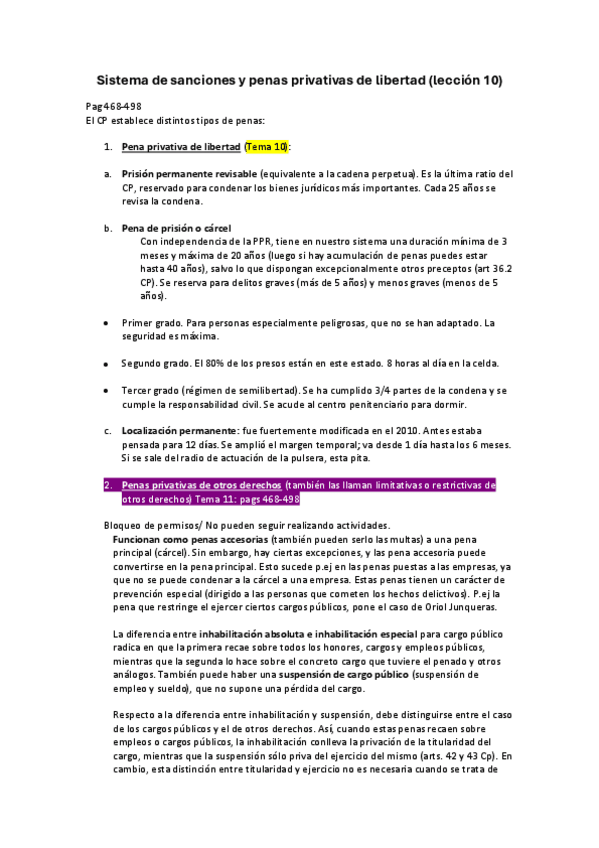 Sistema de sanciones y penas privativas de libertad (lección 10)

Pag 468-498
El CP establece distintos tipos de penas:

1. Pena privativa de libertad (Tema 10):

a. Prisión permanente revisable (equivalente a la cadena perpetua). Es la última ratio del CP, reservado para condenar los bienes jurídicos más importantes. Cada 25 años se revisa la condena.

b. Pena de prisión o cárcel
Con independencia de la PPR, tiene en nuestro sistema una duración mínima de 3 meses y máxima de 20 años (luego si hay acumulación de penas puedes estar hasta 40 años), salvo lo que dispongan excepcionalmente otros preceptos (art 36.2 CP). Se reserva para delitos graves (más de 5 años) y menos graves (menos de 5 años).

• Primer grado. Para personas especialmente peligrosas, que no se han adaptado. La seguridad es máxima.

• Segundo grado. El 80% de los presos están en este estado. 8 horas al día en la celda.

• Tercer grado (régimen de semilibertad). Se ha cumplido 3/4 partes de la condena y se cumple la responsabilidad civil. Se acude al centro penitenciario para dormir.

c. Localización permanente: fue fuertemente modificada en el 2010. Antes estaba pensada para 12 días. Se amplió el margen temporal; va desde 1 día hasta los 6 meses. Si se sale del radio de actuación de la pulsera, esta pita.

2. Penas privativas de otros derechos (también las llaman limitativas o restrictivas de otros derechos) Tema 11: pags 468-498

Bloqueo de permisos/ No pueden seguir realizando actividades.
Funcionan como penas accesorias (también pueden serlo las multas) a una pena principal (cárcel). Sin embargo, hay ciertas excepciones, y las pena accesoria puede convertirse en la pena principal. Esto sucede p.ej en las penas puestas a las empresas, ya que no se puede condenar a la cárcel a una empresa. Estas penas tienen un carácter de prevención especial (dirigido a las personas que cometen los hechos delictivos). P.ej la pena que restringe el ejercer ciertos cargos públicos, pone el caso de Oriol Junqueras.

La diferencia entre inhabilitación absoluta e inhabilitación especial para cargo público radica en que la primera recae sobre todos los honores, cargos y empleos públicos, mientras que la segunda lo hace sobre el concreto cargo que tuviere el penado y otros análogos. También puede haber una suspensión de cargo público (suspensión de empleo y sueldo), que no supone una pérdida del cargo.

Respecto a la diferencia entre inhabilitación y suspensión, debe distinguirse entre el caso de los cargos públicos y el de otros derechos. Así, cuando estas penas recaen sobre empleos o cargos públicos, la inhabilitación conlleva la privación de la titularidad del cargo, mientras que la suspensión sólo priva del ejercicio del mismo (arts. 42 y 43 Cp). En cambio, esta distinción entre titularidad y ejercicio no es necesaria cuando se trata de